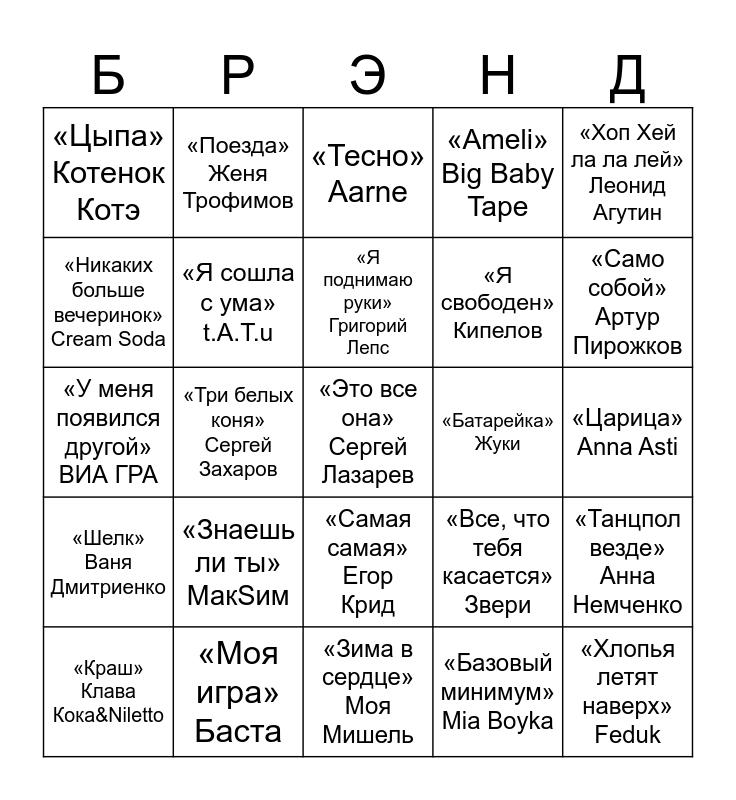 | Б | Р | Э | Н | Д |
|---|---|---|---|---|
| «Цыпа» Котенок Котэ | «Поезда» Женя Трофимов | «Тесно» Aarne | «Ameli» Big Baby Tape | «Хоп Хей ла ла лей» Леонид Агутин |
| «Никаких больше вечеринок» Cream Soda | «Я сошла с ума» t.A.T.u | «Я поднимаю руки» Григорий Лепс | «Я свободен» Кипелов | «Само собой» Артур Пирожков |
| «У меня появился другой» ВИА ГРА | «Три белых коня» Сергей Захаров | «Это все она» Сергей Лазарев | «Батарейка» Жуки | «Царица» Anna Asti |
| «Шелк» Ваня Дмитриенко | «Знаешь ли ты» МакSим | «Самая самая» Егор Крид | «Все, что тебя касается» Звери | «Танцпол везде» Анна Немченко |
| «Краш» Клава Кока&Niletto | «Моя игра» Баста | «Зима в сердце» Моя Мишель | «Базовый минимум» Mia Boyka | «Хлопья летят наверх» Feduk |